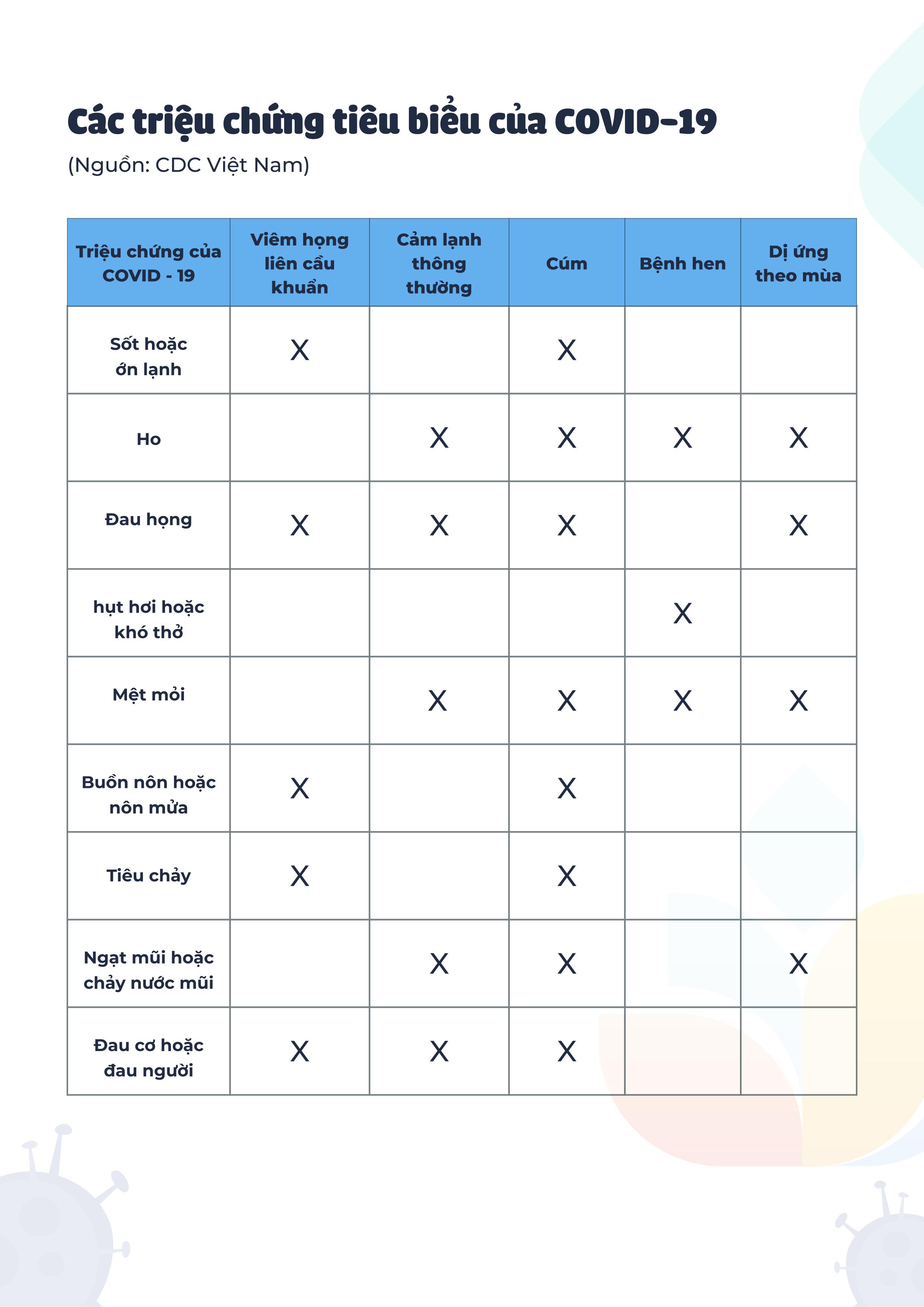 Các triệu chứng tiêu biểu của COVID-19
(Nguồn: CDC Việt Nam)

| Triệu chứng của COVID - 19 | Viêm họng liên cầu khuẩn | Cảm lạnh thông thường | Cúm | Bệnh hen | Dị ứng theo mùa |
|---|---|---|---|---|---|
| Sốt hoặc ớn lạnh | X | | X | | |
| Ho | | X | X | X | X |
| Đau họng | X | X | X | | X |
| hụt hơi hoặc khó thở | | | | X | |
| Mệt mỏi | | X | X | X | X |
| Buồn nôn hoặc nôn mửa | X | | X | | |
| Tiêu chảy | X | | X | | |
| Ngạt mũi hoặc chảy nước mũi | | X | X | | X |
| Đau cơ hoặc đau người | X | X | X | | |